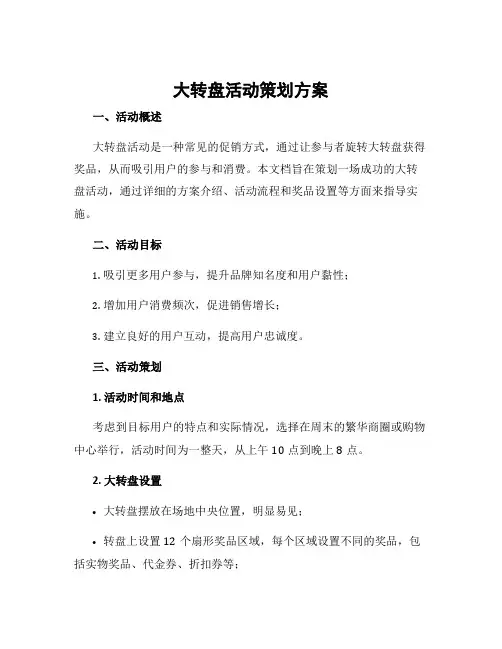 大转盘活动策划方案

一、活动概述

大转盘活动是一种常见的促销方式，通过让参与者旋转大转盘获得奖品，从而吸引用户的参与和消费。本文档旨在策划一场成功的大转盘活动，通过详细的方案介绍、活动流程和奖品设置等方面来指导实施。

二、活动目标

1. 吸引更多用户参与，提升品牌知名度和用户黏性；

2. 增加用户消费频次，促进销售增长；

3. 建立良好的用户互动，提高用户忠诚度。

三、活动策划

1. 活动时间和地点

考虑到目标用户的特点和实际情况，选择在周末的繁华商圈或购物中心举行，活动时间为一整天，从上午 10 点到晚上 8 点。

2. 大转盘设置

• 大转盘摆放在场地中央位置，明显易见；

• 转盘上设置 12 个扇形奖品区域，每个区域设置不同的奖品，包括实物奖品、代金券、折扣券等；